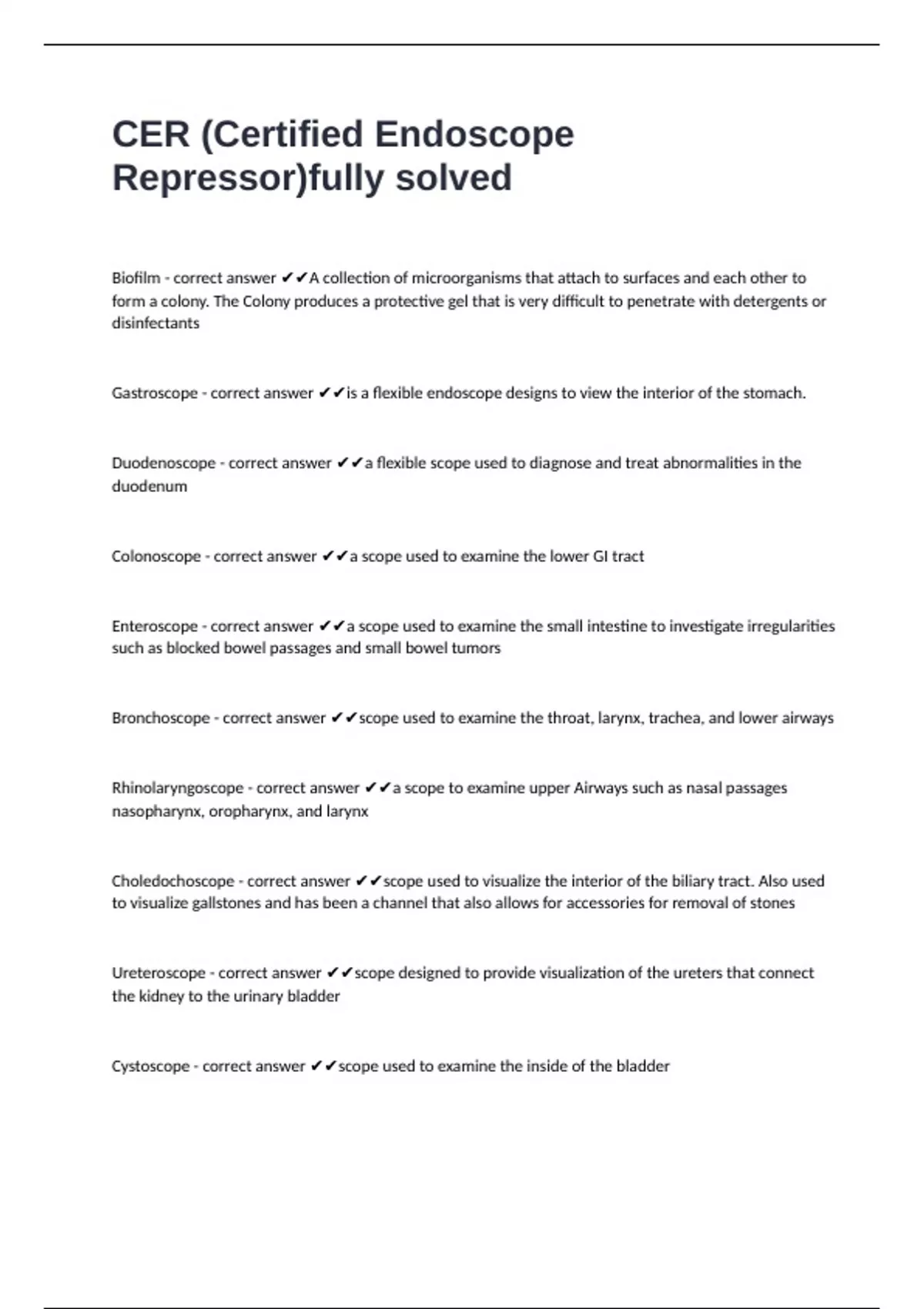 CER (Certified Endoscope Repressor)fully solved

Biofilm - correct answer ✔✔A collection of microorganisms that attach to surfaces and each other to form a colony. The Colony produces a protective gel that is very difficult to penetrate with detergents or disinfectants

Gastroscope - correct answer ✔✔is a flexible endoscope designs to view the interior of the stomach.

Duodenoscope - correct answer ✔✔a flexible scope used to diagnose and treat abnormalities in the duodenum

Colonoscope - correct answer ✔✔a scope used to examine the lower GI tract

Enteroscope - correct answer ✔✔a scope used to examine the small intestine to investigate irregularities such as blocked bowel passages and small bowel tumors

Bronchoscope - correct answer ✔✔scope used to examine the throat, larynx, trachea, and lower airways

Rhinolaryngoscope - correct answer ✔✔a scope to examine upper Airways such as nasal passages nasopharynx, oropharynx, and larynx

Choledochoscope - correct answer ✔✔scope used to visualize the interior of the biliary tract. Also used to visualize gallstones and has been a channel that also allows for accessories for removal of stones

Ureteroscope - correct answer ✔✔scope designed to provide visualization of the ureters that connect the kidney to the urinary bladder

Cystoscope - correct answer ✔✔scope used to examine the inside of the bladder